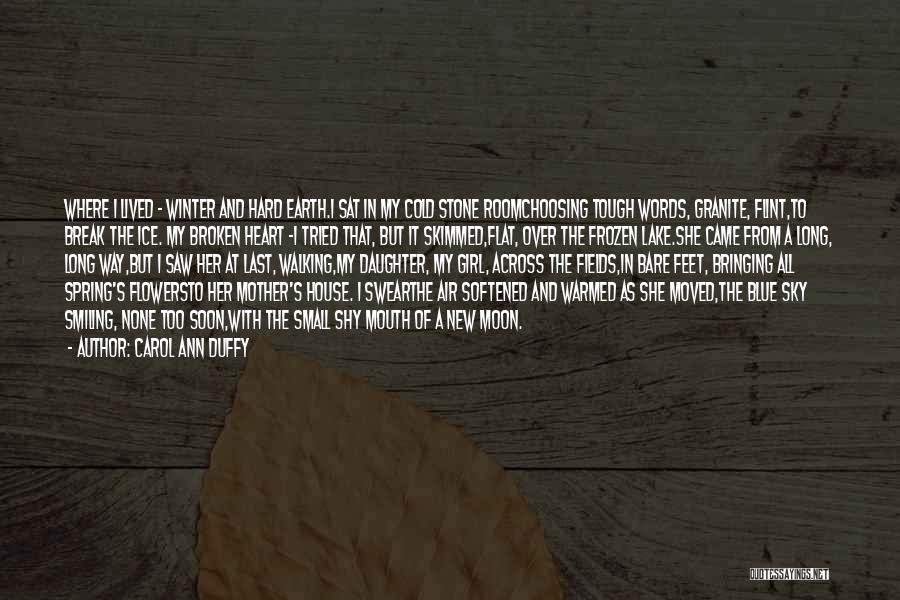 WHERE I LIVED - WINTER AND HARD EARTH.I SAT IN MY COLD STONE ROOMCHOOSING TOUGH WORDS, GRANITE, FLINT,TO BREAK THE ICE. MY BROKEN HEART -I TRIED THAT, BUT IT SKIMMED,FLAT, OVER THE FROZEN LAKE.SHE CAME FROM A LONG, LONG WAY,BUT I SAW HER AT LAST, WALKING,MY DAUGHTER, MY GIRL, ACROSS THE FIELDS,IN BARE FEET, BRINGING ALL SPRING'S FLOWERSTO HER MOTHER'S HOUSE. I SWEARTHE AIR SOFTENED AND WARMED AS SHE MOVED,THE BLUE SKY SMILING, NONE TOO SOON,WITH THE SMALL SHY MOUTH OF A NEW MOON.

- AUTHOR: CAROL ANN DUFFY

QUOTESSAYINGS.NET